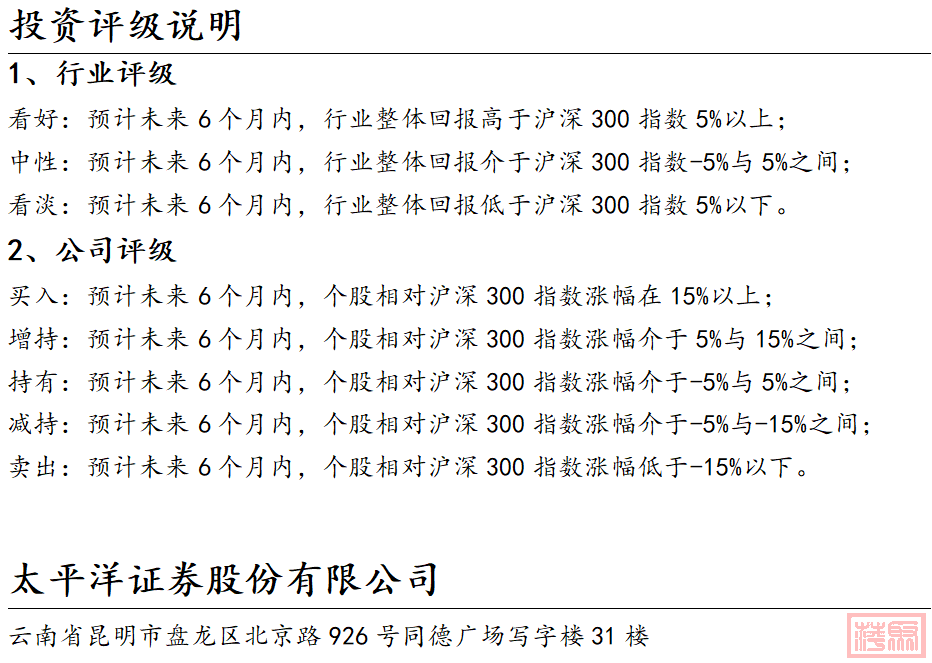 投资评级说明

1、行业评级

看好：预计未来6个月内，行业整体回报高于沪深300指数5%以上；

中性：预计未来6个月内，行业整体回报介于沪深300指数-5%与5%之间；

看淡：预计未来6个月内，行业整体回报低于沪深300指数5%以下。

2、公司评级

买入：预计未来6个月内，个股相对沪深300指数涨幅在15%以上；

增持：预计未来6个月内，个股相对沪深300指数涨幅介于5%与15%之间；

持有：预计未来6个月内，个股相对沪深300指数涨幅介于-5%与5%之间；

减持：预计未来6个月内，个股相对沪深300指数涨幅介于-5%与-15%之间；

卖出：预计未来6个月内，个股相对沪深300指数涨幅低于-15%以下。

太平洋证券股份有限公司

云南省昆明市盘龙区北京路926号同德广场写字楼31楼